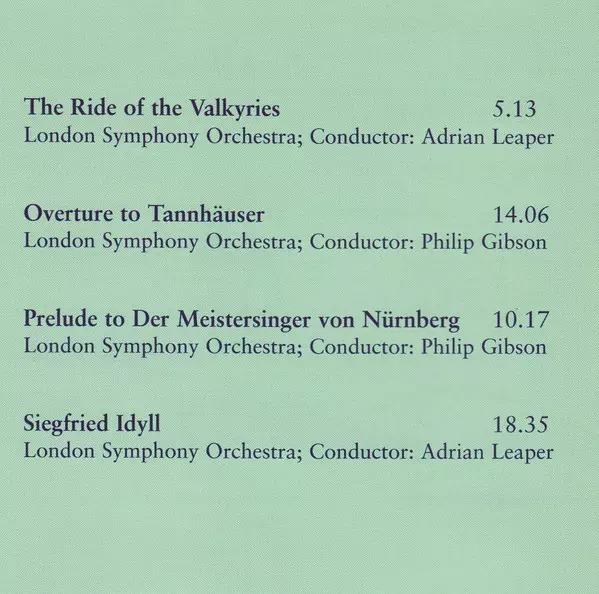 The Ride of the Valkyries 5.13
London Symphony Orchestra; Conductor: Adrian Leaper

Overture to Tannhäuser 14.06
London Symphony Orchestra; Conductor: Philip Gibson

Prelude to Der Meistersinger von Nürnberg 10.17
London Symphony Orchestra; Conductor: Philip Gibson

Siegfried Idyll 18.35
London Symphony Orchestra; Conductor: Adrian Leaper